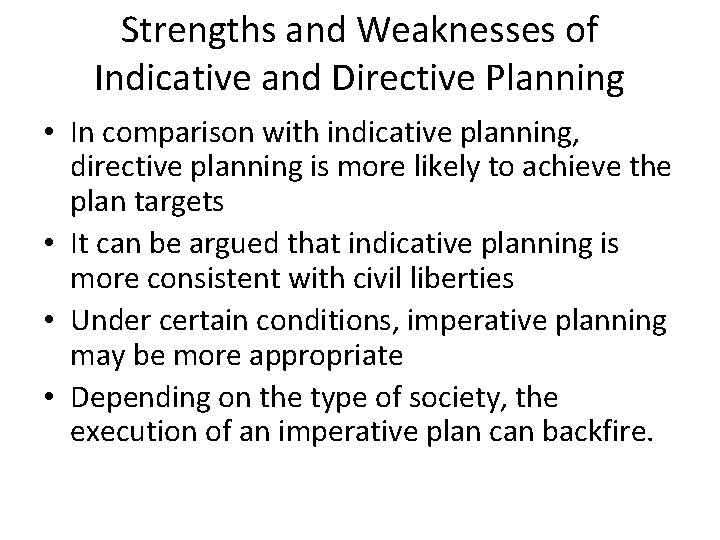 Strengths and Weaknesses of Indicative and Directive Planning

• In comparison with indicative planning, directive planning is more likely to achieve the plan targets
• It can be argued that indicative planning is more consistent with civil liberties
• Under certain conditions, imperative planning may be more appropriate
• Depending on the type of society, the execution of an imperative plan can backfire.